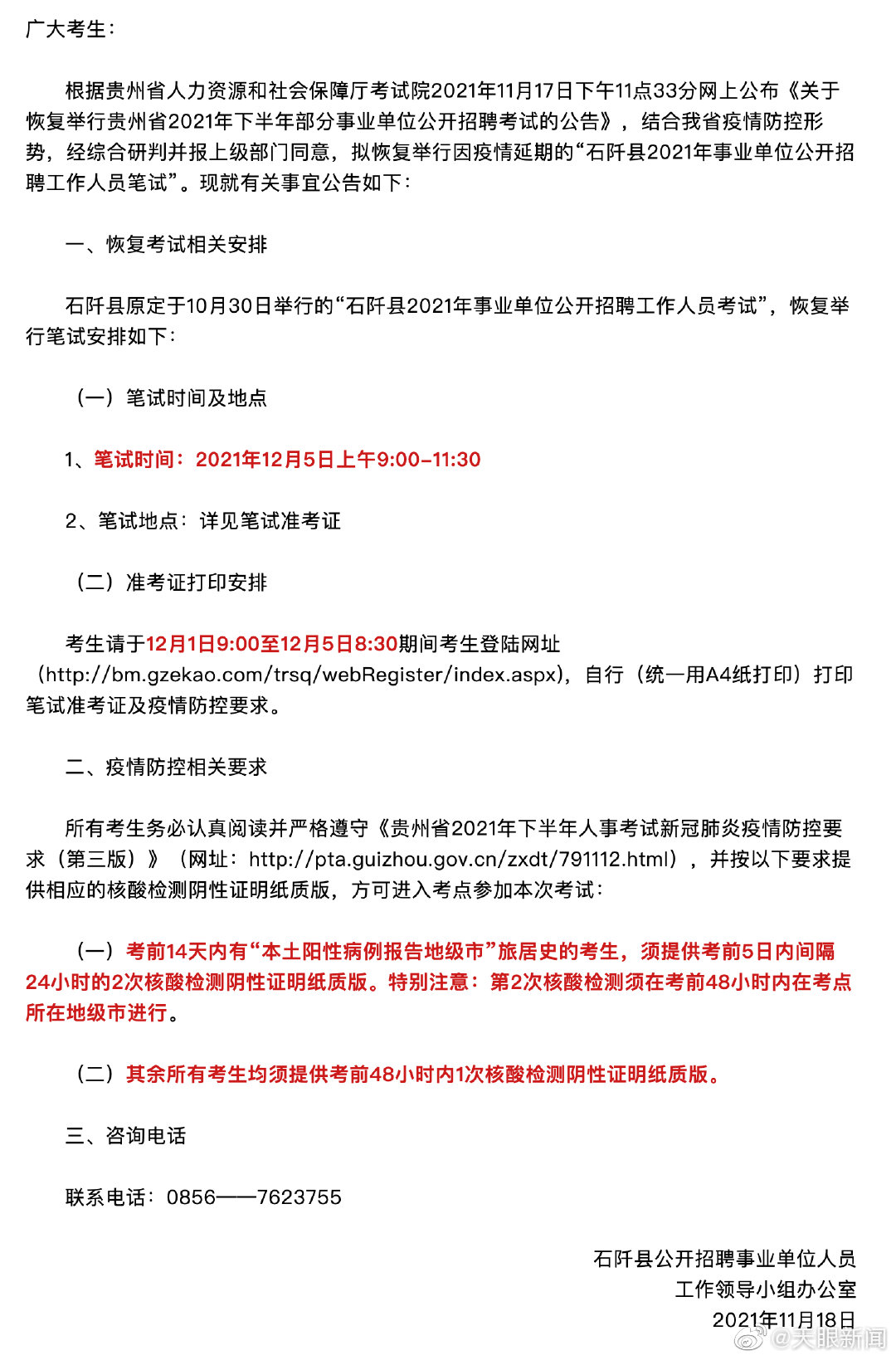 广大考生：

根据贵州省人力资源和社会保障厅考试院2021年11月17日下午11点33分网上公布《关于恢复举行贵州省2021年下半年部分事业单位公开招聘考试的公告》，结合我省疫情防控形势，经综合研判并报上级部门同意，拟恢复举行因疫情延期的“石阡县2021年事业单位公开招聘工作人员笔试”。现就有关事宜公告如下：

一、恢复考试相关安排

石阡县原定于10月30日举行的“石阡县2021年事业单位公开招聘工作人员考试”，恢复举行笔试安排如下：

（一）笔试时间及地点

1、笔试时间：2021年12月5日上午9:00-11:30

2、笔试地点：详见笔试准考证

（二）准考证打印安排

考生请于12月1日9:00至12月5日8:30期间考生登陆网址（http://bm.gzekao.com/trsq/webRegister/index.aspx），自行（统一用A4纸打印）打印笔试准考证及疫情防控要求。

二、疫情防控相关要求

所有考生务必认真阅读并严格遵守《贵州省2021年下半年人事考试新冠肺炎疫情防控要求（第三版）》（网址：http://pta.guizhou.gov.cn/zxdt/791112.html），并按以下要求提供相应的核酸检测阴性证明纸质版，方可进入考点参加本次考试：

（一）考前14天内有“本土阳性病例报告地级市”旅居史的考生，须提供考前5日内间隔24小时的2次核酸检测阴性证明纸质版。特别注意：第2次核酸检测须在考前48小时内在考点所在地级市进行。

（二）其余所有考生均须提供考前48小时内1次核酸检测阴性证明纸质版。

三、咨询电话

联系电话：0856——7623755

石阡县公开招聘事业单位人员
工作领导小组办公室
2021年11月18日

@天眼新闻